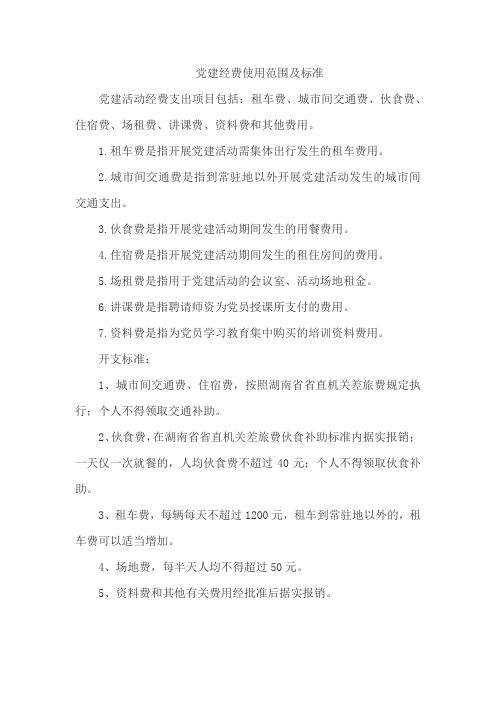 党建经费使用范围及标准

党建活动经费支出项目包括：租车费、城市间交通费、伙食费、住宿费、场租费、讲课费、资料费和其他费用。

1.租车费是指开展党建活动需集体出行发生的租车费用。

2.城市间交通费是指到常驻地以外开展党建活动发生的城市间交通支出。

3.伙食费是指开展党建活动期间发生的用餐费用。

4.住宿费是指开展党建活动期间发生的租住房间的费用。

5.场租费是指用于党建活动的会议室、活动场地租金。

6.讲课费是指聘请师资为党员授课所支付的费用。

7.资料费是指为党员学习教育集中购买的培训资料费用。

开支标准：

1、城市间交通费、住宿费，按照湖南省省直机关差旅费规定执行；个人不得领取交通补助。

2、伙食费，在湖南省省直机关差旅费伙食补助标准内据实报销；一天仅一次就餐的，人均伙食费不超过 40 元；个人不得领取伙食补助。

3、租车费，每辆每天不超过 1200 元，租车到常驻地以外的，租车费可以适当增加。

4、场地费，每半天人均不得超过 50 元。

5、资料费和其他有关费用经批准后据实报销。